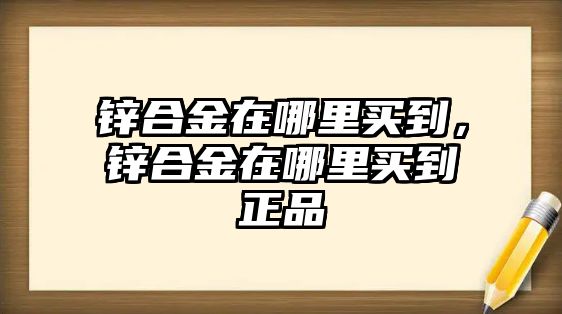 锌合金在哪里买到，锌合金在哪里买到正品